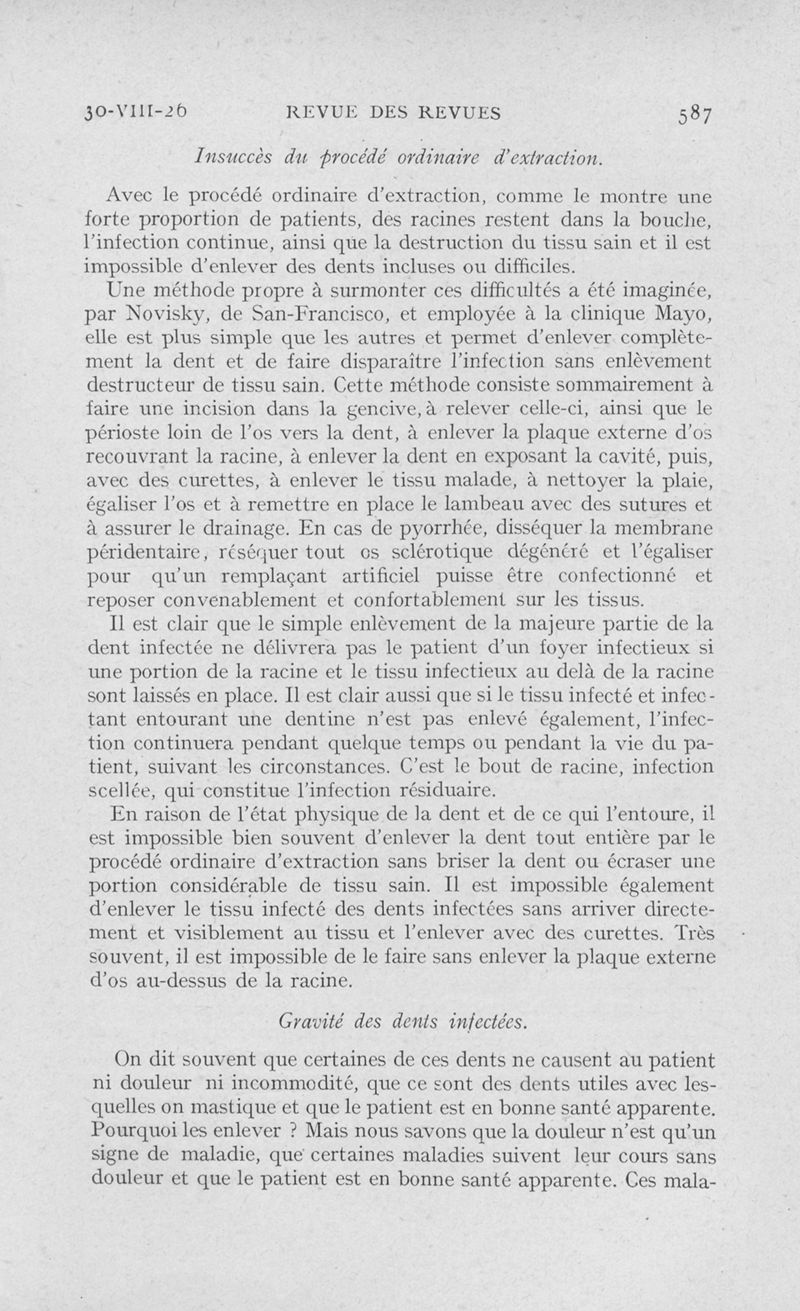 30-VIII-26 REVUE DES REVUES 587

Insuccès du procédé ordinaire d'extraction.

Avec le procédé ordinaire d'extraction, comme le montre une forte proportion de patients, des racines restent dans la bouche, l'infection continue, ainsi que la destruction du tissu sain et il est impossible d'enlever des dents incluses ou difficiles.

Une méthode propre à surmonter ces difficultés a été imaginée, par Novisky, de San-Francisco, et employée à la clinique Mayo, elle est plus simple que les autres et permet d'enlever complètement la dent et de faire disparaître l'infection sans enlèvement destructeur de tissu sain. Cette méthode consiste sommairement à faire une incision dans la gencive, à relever celle-ci, ainsi que le périoste loin de l'os vers la dent, à enlever la plaque externe d'os recouvrant la racine, à enlever la dent en exposant la cavité, puis, avec des curettes, à enlever le tissu malade, à nettoyer la plaie, égaliser l'os et à remettre en place le lambeau avec des sutures et à assurer le drainage. En cas de pyorrhée, disséquer la membrane péridentaire, réséquer tout os sclérotique dégénéré et l'égaliser pour qu'un remplaçant artificiel puisse être confectionné et reposer convenablement et confortablement sur les tissus.

Il est clair que le simple enlèvement de la majeure partie de la dent infectée ne délivrera pas le patient d'un foyer infectieux si une portion de la racine et le tissu infectieux au delà de la racine sont laissés en place. Il est clair aussi que si le tissu infecté et infectant entourant une dentine n'est pas enlevé également, l'infection continuera pendant quelque temps ou pendant la vie du patient, suivant les circonstances. C'est le bout de racine, infection scellée, qui constitue l'infection résiduaire.

En raison de l'état physique de la dent et de ce qui l'entoure, il est impossible bien souvent d'enlever la dent tout entière par le procédé ordinaire d'extraction sans briser la dent ou écraser une portion considérable de tissu sain. Il est impossible également d'enlever le tissu infecté des dents infectées sans arriver directement et visiblement au tissu et l'enlever avec des curettes. Très souvent, il est impossible de le faire sans enlever la plaque externe d'os au-dessus de la racine.

Gravité des dents infectées.

On dit souvent que certaines de ces dents ne causent au patient ni douleur ni incommodité, que ce sont des dents utiles avec lesquelles on mastique et que le patient est en bonne santé apparente. Pourquoi les enlever ? Mais nous savons que la douleur n'est qu'un signe de maladie, que certaines maladies suivent leur cours sans douleur et que le patient est en bonne santé apparente. Ces mala-